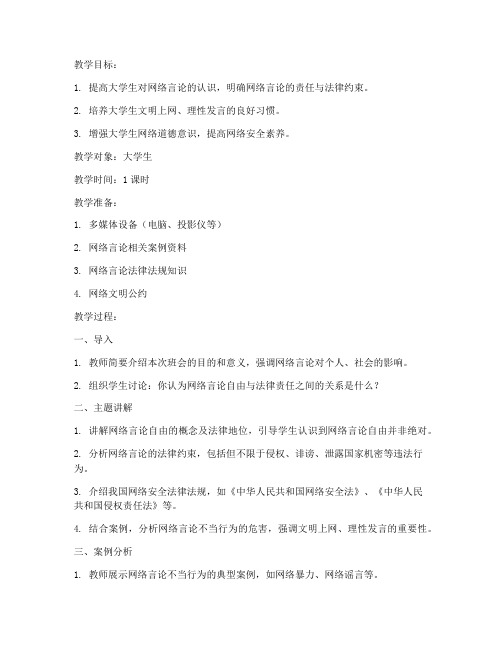 教学目标：

1.提高大学生对网络言论的认识，明确网络言论的责任与法律约束。

2.培养大学生文明上网、理性发言的良好习惯。

3.增强大学生网络道德意识，提高网络安全素养。

教学对象：大学生

教学时间：1课时

教学准备：

1.多媒体设备（电脑、投影仪等）

2.网络言论相关案例资料

3.网络言论法律法规知识

4.网络文明公约

教学过程：

一、导入

1.教师简要介绍本次班会的目的和意义，强调网络言论对个人、社会的影响。

2.组织学生讨论：你认为网络言论自由与法律责任之间的关系是什么？

二、主题讲解

1.讲解网络言论自由的概念及法律地位，引导学生认识到网络言论自由并非绝对。

2.分析网络言论的法律约束，包括但不限于侵权、诽谤、泄露国家机密等违法行为。

3.介绍我国网络安全法律法规，如《中华人民共和国网络安全法》、《中华人民共和国侵权责任法》等。

4.结合案例，分析网络言论不当行为的危害，强调文明上网、理性发言的重要性。

三、案例分析

1.教师展示网络言论不当行为的典型案例，如网络暴力、网络谣言等。